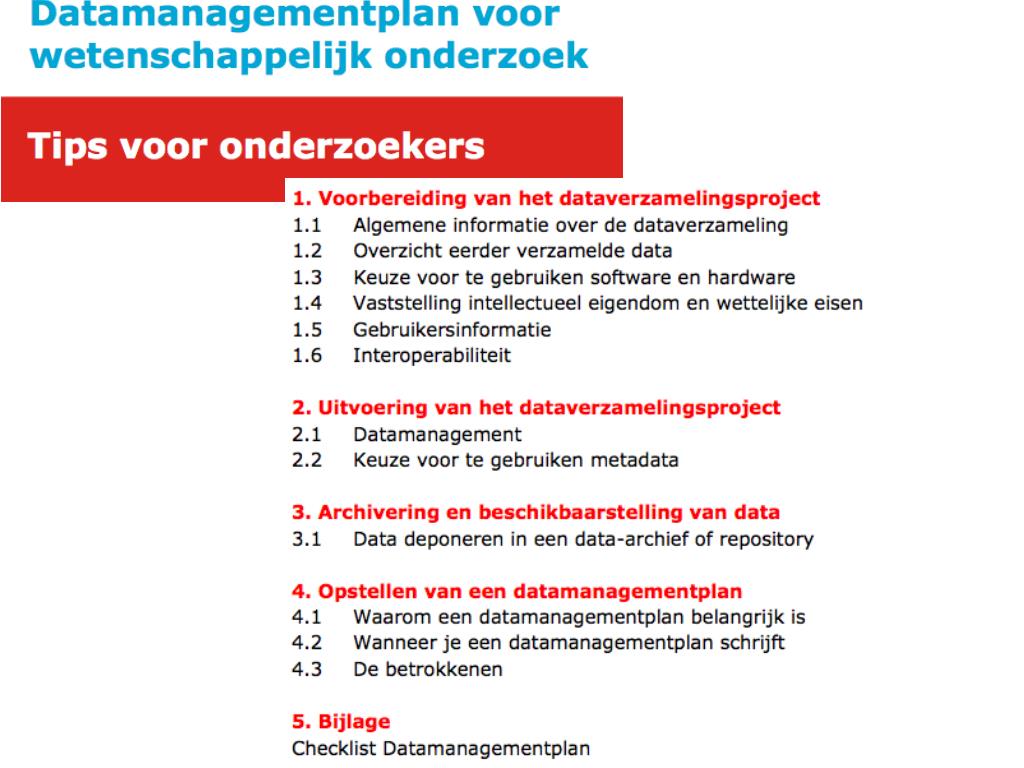 Datamanagementplan voor wetenschappelijk onderzoek

Tips voor onderzoekers

1. Voorbereiding van het dataverzamelingsproject
1.1 Algemene informatie over de dataverzameling
1.2 Overzicht eerder verzamelde data
1.3 Keuze voor te gebruiken software en hardware
1.4 Vaststelling intellectueel eigendom en wettelijke eisen
1.5 Gebruikersinformatie
1.6 Interoperabiliteit

2. Uitvoering van het dataverzamelingsproject
2.1 Datamanagement
2.2 Keuze voor te gebruiken metadata

3. Archivering en beschikbaarstelling van data
3.1 Data deponeren in een data-archief of repository

4. Opstellen van een datamanagementplan
4.1 Waarom een datamanagementplan belangrijk is
4.2 Wanneer je een datamanagementplan schrijft
4.3 De betrokkenen

5. Bijlage
Checklist Datamanagementplan